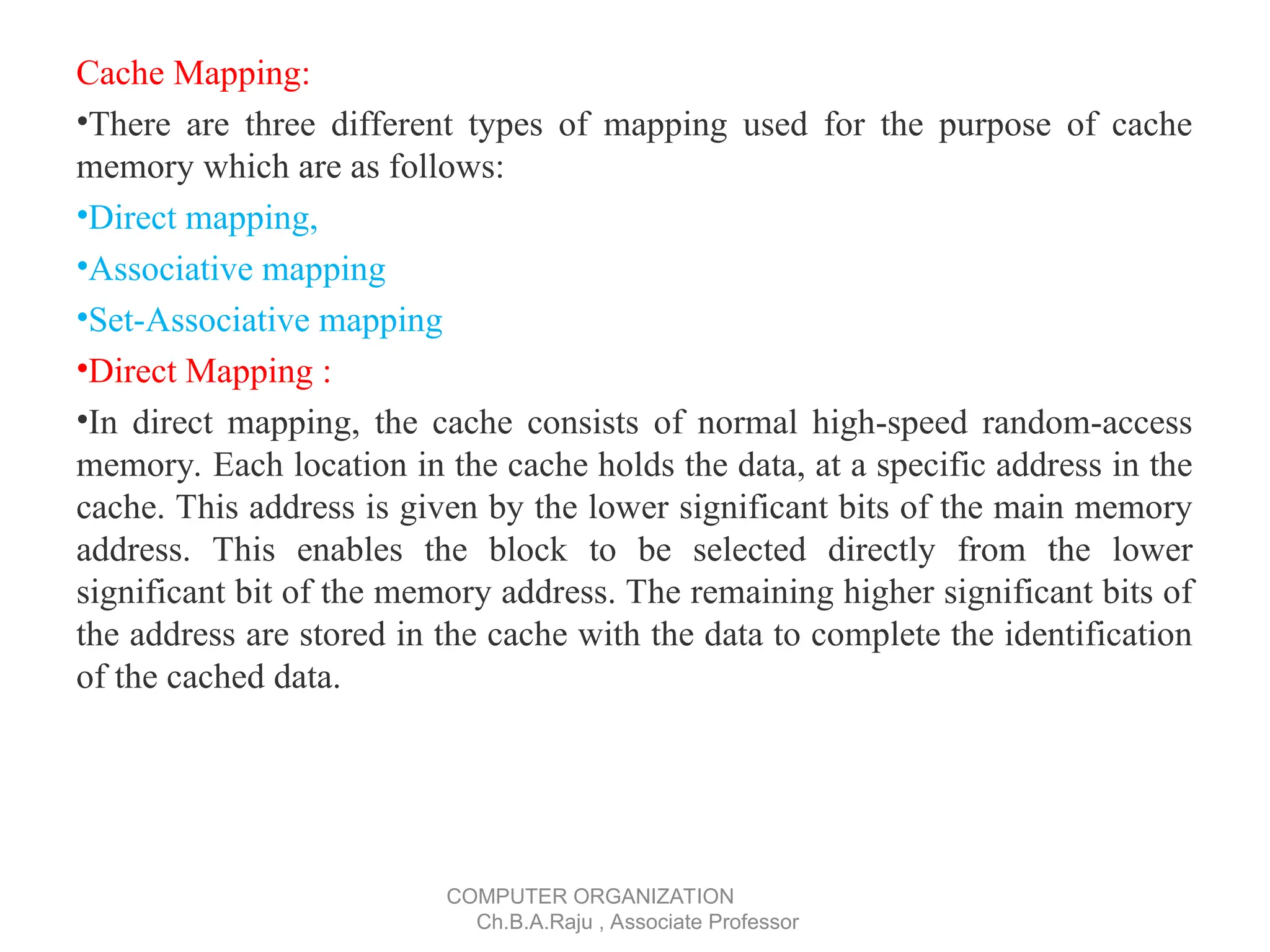 Cache Mapping:

•There are three different types of mapping used for the purpose of cache memory which are as follows:

•Direct mapping,

•Associative mapping

•Set-Associative mapping

•Direct Mapping :

•In direct mapping, the cache consists of normal high-speed random-access memory. Each location in the cache holds the data, at a specific address in the cache. This address is given by the lower significant bits of the main memory address. This enables the block to be selected directly from the lower significant bit of the memory address. The remaining higher significant bits of the address are stored in the cache with the data to complete the identification of the cached data.

COMPUTER ORGANIZATION
Ch.B.A.Raju , Associate Professor